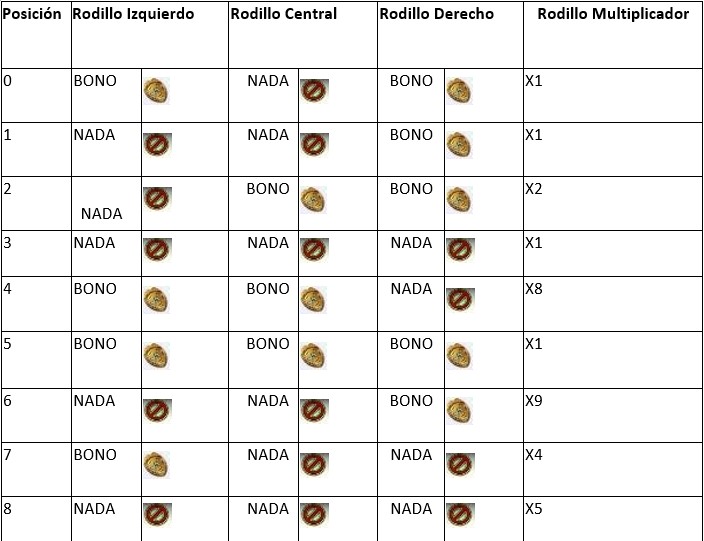 | Posición | Rodillo Izquierdo | Rodillo Central | Rodillo Derecho | Rodillo Multiplicador |
|---|---|---|---|---|
| 0 | BONO | NADA | BONO | X1 |
| 1 | NADA | NADA | BONO | X1 |
| 2 | NADA | BONO | BONO | X2 |
| 3 | NADA | NADA | NADA | X1 |
| 4 | BONO | BONO | NADA | X8 |
| 5 | BONO | BONO | BONO | X1 |
| 6 | NADA | NADA | BONO | X9 |
| 7 | BONO | NADA | NADA | X4 |
| 8 | NADA | NADA | NADA | X5 |